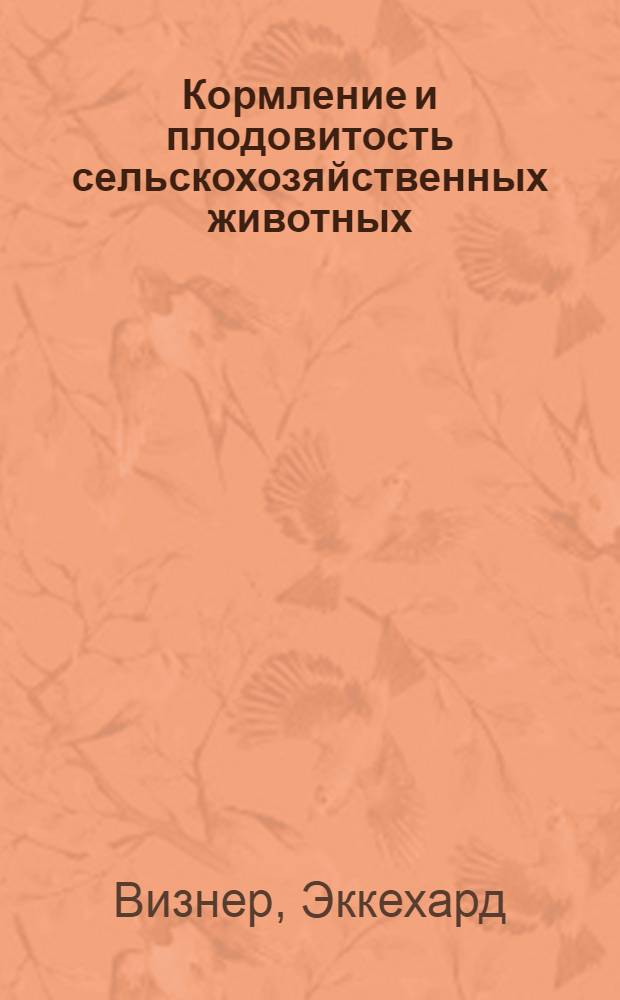 Кормление и плодовитость сельскохозяйственных животных

Визнер, Эккехард